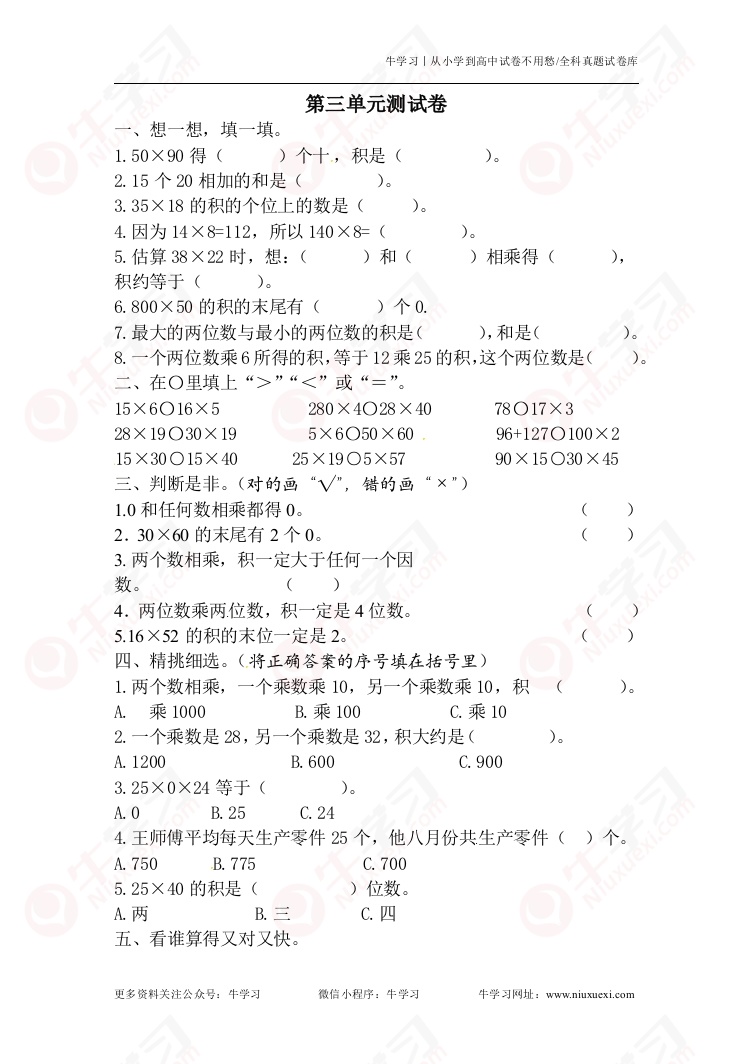 牛学习丨从小学到高中试卷不用愁/全科真题试卷库

第三单元测试卷

一、想一想，填一填。

1. 50×90 得（　　）个十，积是（　　）。

2. 15 个 20 相加的和是（　　）。

3. 35×18 的积的个位上的数是（　　）。

4. 因为 14×8=112，所以 140×8=（　　）。

5. 估算 38×22 时，想：（　　）和（　　）相乘得（　　），积约等于（　　）。

6. 800×50 的积的末尾有（　　）个 0.

7. 最大的两位数与最小的两位数的积是（　　），和是（　　）。

8. 一个两位数乘 6 所得的积，等于 12 乘 25 的积，这个两位数是（　　）。

二、在○里填上“＞”“＜”或“＝”。

15×6○16×5　　280×4○28×40　　78○17×3

28×19○30×19　　5×6○50×60　　96+127○100×2

15×30○15×40　　25×19○5×57　　90×15○30×45

三、判断是非。（对的画“√”，错的画“×”）

1.0 和任何数相乘都得 0。（　　）

2．30×60 的末尾有 2 个 0。（　　）

3. 两个数相乘，积一定大于任何一个因数。（　　）

4．两位数乘两位数，积一定是 4 位数。（　　）

5.16×52 的积的末位一定是 2。（　　）

四、精挑细选。（将正确答案的序号填在括号里）

1. 两个数相乘，一个乘数乘 10，另一个乘数乘 10，积（　　）。

A.　乘 1000　　B. 乘 100　　C. 乘 10

2. 一个乘数是 28，另一个乘数是 32，积大约是（　　）。

A. 1200　　B. 600　　C. 900

3. 25×0×24 等于（　　）。

A. 0　　B. 25　　C. 24

4. 王师傅平均每天生产零件 25 个，他八月份共生产零件（　）个。

A. 750　　B. 775　　C. 700

5. 25×40 的积是（　　）位数。

A. 两　　B. 三　　C. 四

五、看谁算得又对又快。

更多资料关注公众号：牛学习　　微信小程序：牛学习　　牛学习网址：www.niuxuexi.com